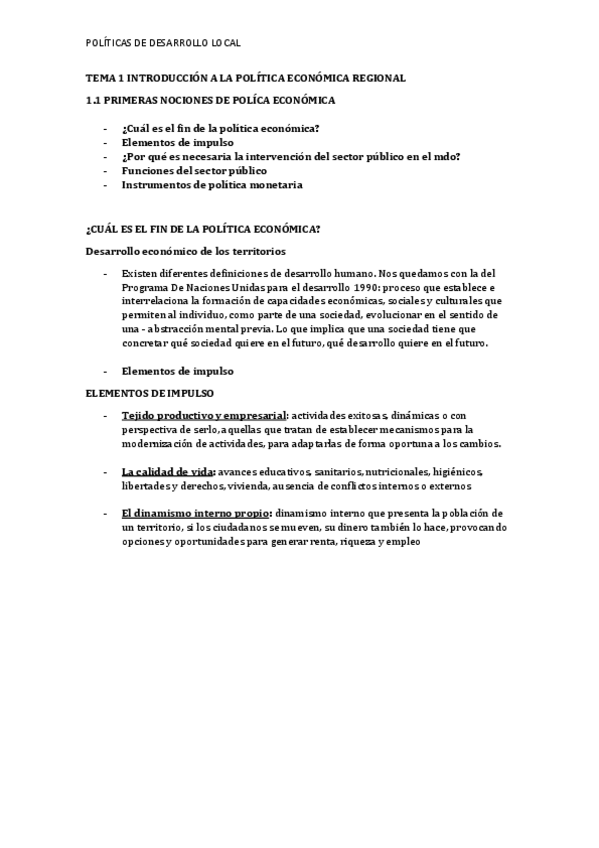 POLÍTICAS DE DESARROLLO LOCAL

TEMA 1 INTRODUCCIÓN A LA POLÍTICA ECONÓMICA REGIONAL

1.1 PRIMERAS NOCIONES DE POLÍCA ECONÓMICA

- ¿Cuál es el fin de la política económica?
- Elementos de impulso
- ¿Por qué es necesaria la intervención del sector público en el mdo?
- Funciones del sector público
- Instrumentos de política monetaria

¿CUÁL ES EL FIN DE LA POLÍTICA ECONÓMICA?

Desarrollo económico de los territorios

- Existen diferentes definiciones de desarrollo humano. Nos quedamos con la del Programa De Naciones Unidas para el desarrollo 1990: proceso que establece e interrelaciona la formación de capacidades económicas, sociales y culturales que permiten al individuo, como parte de una sociedad, evolucionar en el sentido de una - abstracción mental previa. Lo que implica que una sociedad tiene que concretar qué sociedad quiere en el futuro, qué desarrollo quiere en el futuro.

- Elementos de impulso

ELEMENTOS DE IMPULSO

- Tejido productivo y empresarial: actividades exitosas, dinámicas o con perspectiva de serlo, aquellas que tratan de establecer mecanismos para la modernización de actividades, para adaptarlas de forma oportuna a los cambios.

- La calidad de vida: avances educativos, sanitarios, nutricionales, higiénicos, libertades y derechos, vivienda, ausencia de conflictos internos o externos

- El dinamismo interno propio: dinamismo interno que presenta la población de un territorio, si los ciudadanos se mueven, su dinero también lo hace, provocando opciones y oportunidades para generar renta, riqueza y empleo